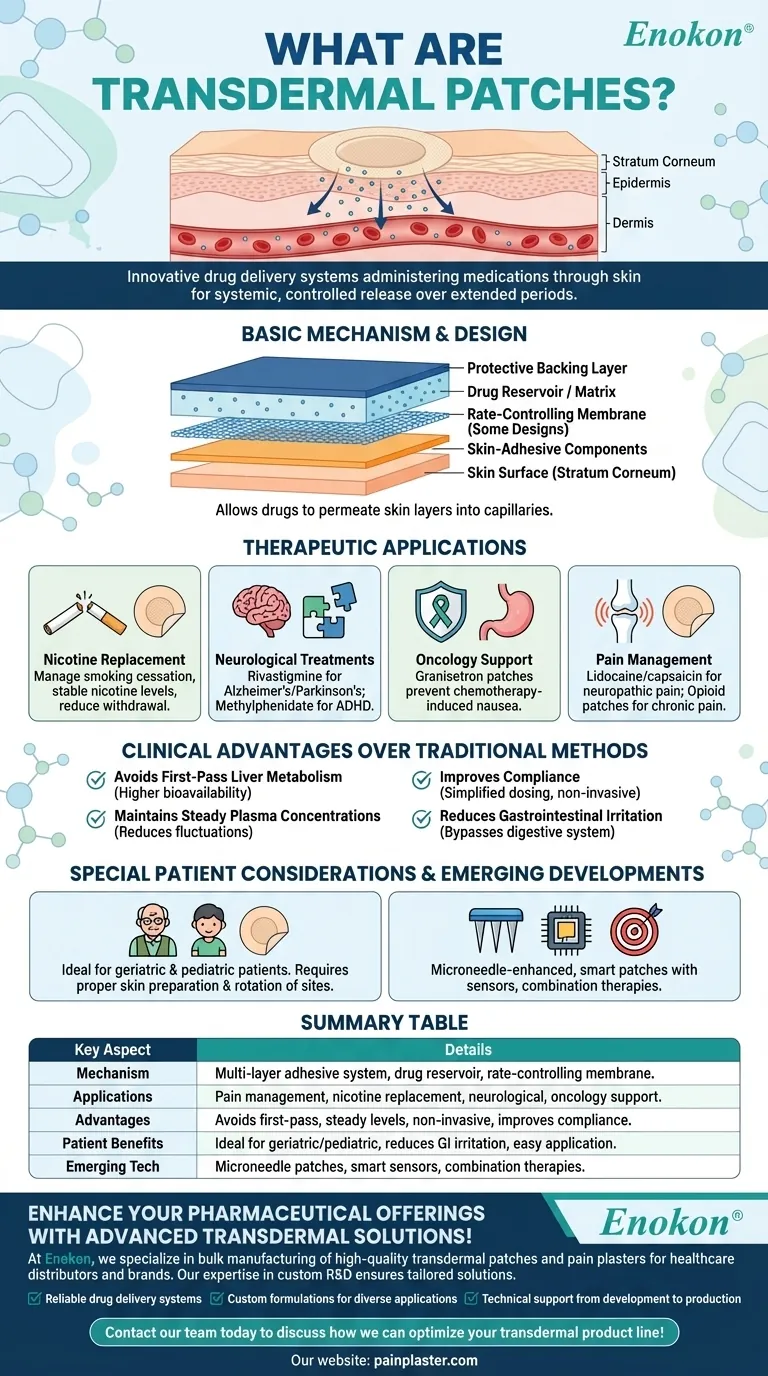 Enokon®

WHAT ARE TRANSDERMAL PATCHES?

Stratum Corneum
Epidermis
Dermis

Innovative drug delivery systems administering medications through skin for systemic, controlled release over extended periods.

BASIC MECHANISM & DESIGN

Protective Backing Layer
Drug Reservoir / Matrix
Rate-Controlling Membrane (Some Designs)
Skin-Adhesive Components
Skin Surface (Stratum Corneum)

Allows drugs to permeate skin layers into capillaries.

THERAPEUTIC APPLICATIONS

Nicotine Replacement
Manage smoking cessation, stable nicotine levels, reduce withdrawal.

Neurological Treatments
Rivastigmine for Alzheimer's/Parkinson's; Methylphenidate for ADHD.

Oncology Support
Granisetron patches prevent chemotherapy-induced nausea.

Pain Management
Lidocaine/capsaicin for neuropathic pain; Opioid patches for chronic pain.

CLINICAL ADVANTAGES OVER TRADITIONAL METHODS

Avoids First-Pass Liver Metabolism
(Higher bioavailability)

Maintains Steady Plasma Concentrations
(Reduces fluctuations)

Improves Compliance
(Simplified dosing, non-invasive)

Reduces Gastrointestinal Irritation
(Bypasses digestive system)

SPECIAL PATIENT CONSIDERATIONS & EMERGING DEVELOPMENTS

Ideal for geriatric & pediatric patients. Requires proper skin preparation & rotation of sites.

Microneedle-enhanced, smart patches with sensors, combination therapies.

SUMMARY TABLE

| Key Aspect | Details |
|---|---|
| Mechanism | Multi-layer adhesive system, drug reservoir, rate-controlling membrane. |
| Applications | Pain management, nicotine replacement, neurological, oncology support. |
| Advantages | Avoids first-pass, steady levels, non-invasive, improves compliance. |
| Patient Benefits | Ideal for geriatric/pediatric, reduces GI irritation, easy application. |
| Emerging Tech | Microneedle patches, smart sensors, combination therapies. |

ENHANCE YOUR PHARMACEUTICAL OFFERINGS WITH ADVANCED TRANSDERMAL SOLUTIONS!

Enokon®

At Enokon, we specialize in bulk manufacturing of high-quality transdermal patches and pain plasters for healthcare distributors and brands. Our expertise in custom R&D ensures tailored solutions.

Reliable drug delivery systems
Custom formulations for diverse applications
Technical support from development to production

Contact our team today to discuss how we can optimize your transdermal product line!

Our website: painplaster.com